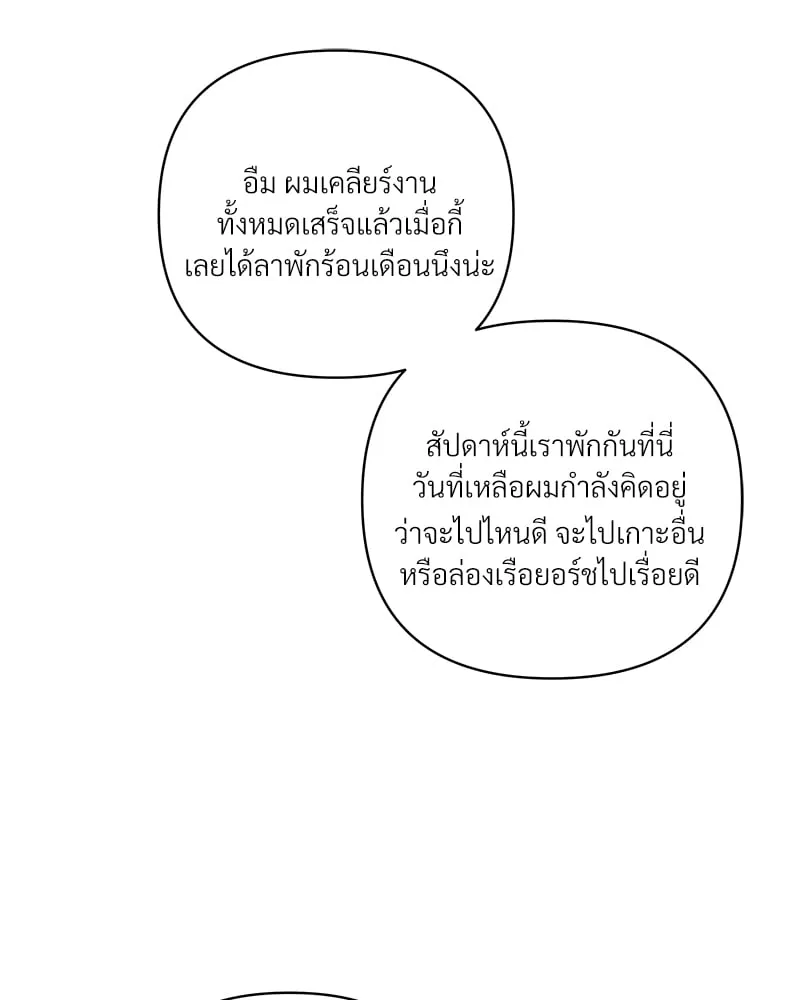 อืม ผมเคลียร์งานทั้งหมดเสร็จแล้วเมื่อกี้เลยได้ลาพักร้อนเดือนนึงน่ะ

สัปดาห์นี้เราพักกันที่นี่วันที่เหลือผมกำลังคิดอยู่ว่าจะไปไหนดี จะไปเกาะอื่นหรือล่องเรือยอร์ชไปเรื่อยดี